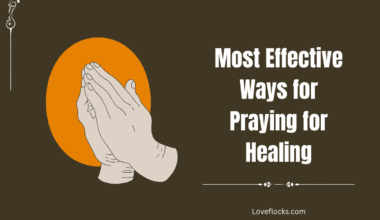 Most Effective Ways for Praying for Healing

Loveflocks.com